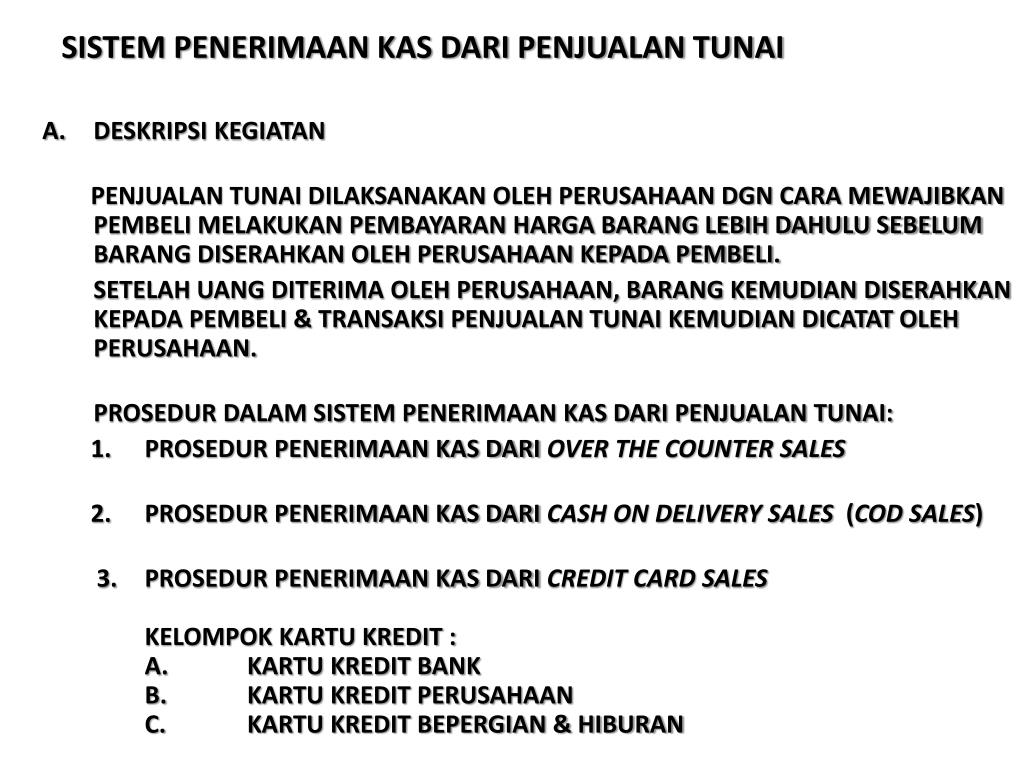 SISTEM PENERIMAAN KAS DARI PENJUALAN TUNAI

A. DESKRIPSI KEGIATAN

PENJUALAN TUNAI DILAKSANAKAN OLEH PERUSAHAAN DGN CARA MEWAJIBKAN PEMBELI MELAKUKAN PEMBAYARAN HARGA BARANG LEBIH DAHULU SEBELUM BARANG DISERAHKAN OLEH PERUSAHAAN KEPADA PEMBELI.

SETELAH UANG DITERIMA OLEH PERUSAHAAN, BARANG KEMUDIAN DISERAHKAN KEPADA PEMBELI & TRANSAKSI PENJUALAN TUNAI KEMUDIAN DICATAT OLEH PERUSAHAAN.

PROSEDUR DALAM SISTEM PENERIMAAN KAS DARI PENJUALAN TUNAI:

1. PROSEDUR PENERIMAAN KAS DARI OVER THE COUNTER SALES

2. PROSEDUR PENERIMAAN KAS DARI CASH ON DELIVERY SALES (COD SALES)

3. PROSEDUR PENERIMAAN KAS DARI CREDIT CARD SALES

KELOMPOK KARTU KREDIT :
A. KARTU KREDIT BANK
B. KARTU KREDIT PERUSAHAAN
C. KARTU KREDIT BEPERGIAN & HIBURAN